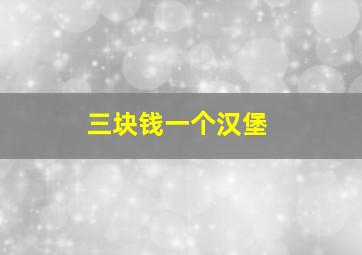 三块钱一个汉堡